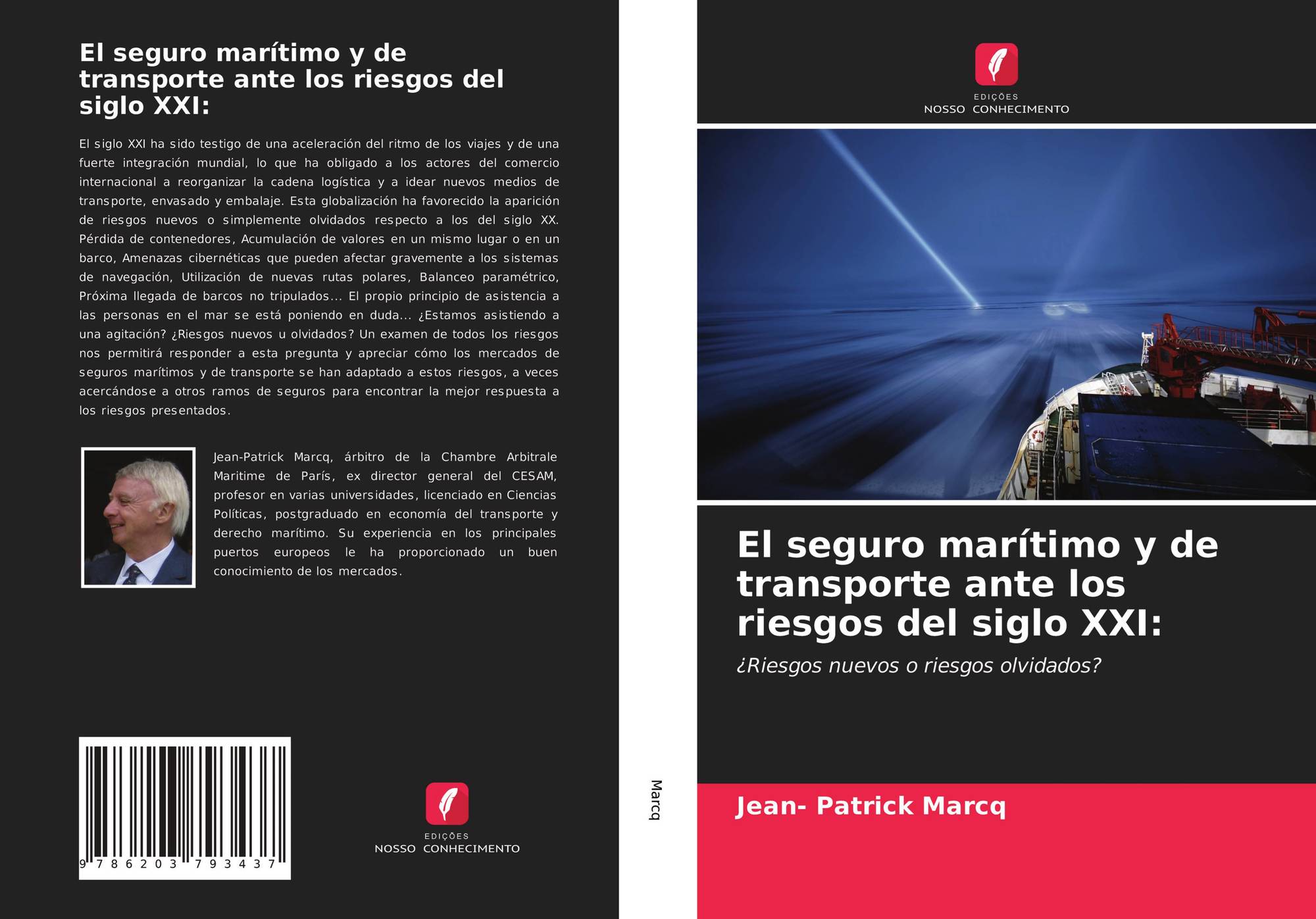 El seguro marítimo y de transporte ante los riesgos del siglo XXI:

El siglo XXI ha sido testigo de una aceleración del ritmo de los viajes y de una fuerte integración mundial, lo que ha obligado a los actores del comercio internacional a reorganizar la cadena logística y a idear nuevos medios de transporte, envasado y embalaje. Esta globalización ha favorecido la aparición de riesgos nuevos o simplemente olvidados respecto a los del siglo XX. Pérdida de contenedores, Acumulación de valores en un mismo lugar o en un barco, Amenazas cibernéticas que pueden afectar gravemente a los sistemas de navegación, Utilización de nuevas rutas polares, Balanceo paramétrico, Próxima llegada de barcos no tripulados... El propio principio de asistencia a las personas en el mar se está poniendo en duda... ¿Estamos asistiendo a una agitación? ¿Riesgos nuevos u olvidados? Un examen de todos los riesgos nos permitirá responder a esta pregunta y apreciar cómo los mercados de seguros marítimos y de transporte se han adaptado a estos riesgos, a veces acercándose a otros ramos de seguros para encontrar la mejor respuesta a los riesgos presentados.

Jean-Patrick Marcq, árbitro de la Chambre Arbitrale Maritime de París, ex director general del CESAM, profesor en varias universidades, licenciado en Ciencias Políticas, postgraduado en economía del transporte y derecho marítimo. Su experiencia en los principales puertos europeos le ha proporcionado un buen conocimiento de los mercados.

9 786203 793437

EDIÇÕES
NOSSO CONHECIMENTO

Marcq

EDIÇÕES
NOSSO CONHECIMENTO

El seguro marítimo y de transporte ante los riesgos del siglo XXI:

¿Riesgos nuevos o riesgos olvidados?

Jean- Patrick Marcq